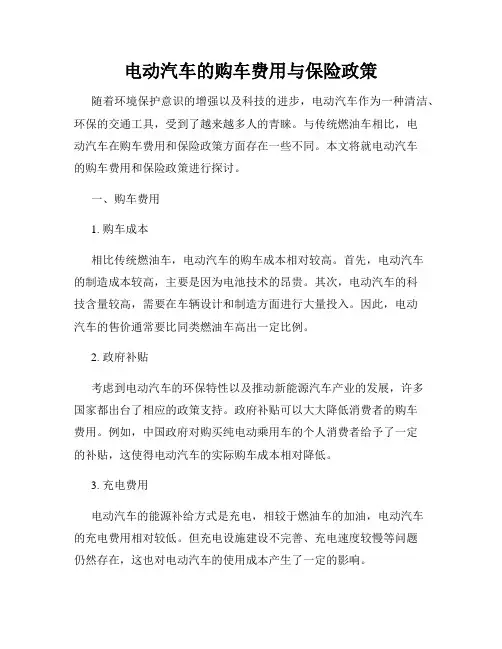 电动汽车的购车费用与保险政策

随着环境保护意识的增强以及科技的进步，电动汽车作为一种清洁、环保的交通工具，受到了越来越多人的青睐。与传统燃油车相比，电动汽车在购车费用和保险政策方面存在一些不同。本文将就电动汽车的购车费用和保险政策进行探讨。

一、购车费用

1. 购车成本

相比传统燃油车，电动汽车的购车成本相对较高。首先，电动汽车的制造成本较高，主要是因为电池技术的昂贵。其次，电动汽车的科技含量较高，需要在车辆设计和制造方面进行大量投入。因此，电动汽车的售价通常要比同类燃油车高出一定比例。

2. 政府补贴

考虑到电动汽车的环保特性以及推动新能源汽车产业的发展，许多国家都出台了相应的政策支持。政府补贴可以大大降低消费者的购车费用。例如，中国政府对购买纯电动乘用车的个人消费者给予了一定的补贴，这使得电动汽车的实际购车成本相对降低。

3. 充电费用

电动汽车的能源补给方式是充电，相较于燃油车的加油，电动汽车的充电费用相对较低。但充电设施建设不完善、充电速度较慢等问题仍然存在，这也对电动汽车的使用成本产生了一定的影响。